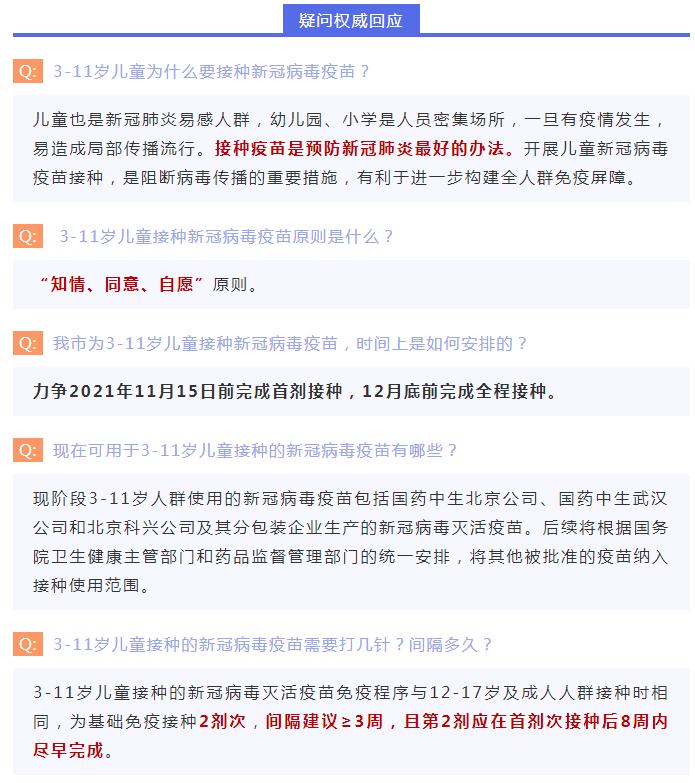 疑问权威回应

Q: 3-11岁儿童为什么要接种新冠病毒疫苗？

儿童也是新冠肺炎易感人群，幼儿园、小学是人员密集场所，一旦有疫情发生，易造成局部传播流行。接种疫苗是预防新冠肺炎最好的办法。开展儿童新冠病毒疫苗接种，是阻断病毒传播的重要措施，有利于进一步构建全人群免疫屏障。

Q: 3-11岁儿童接种新冠病毒疫苗原则是什么？

“知情、同意、自愿”原则。

Q: 我市为3-11岁儿童接种新冠病毒疫苗，时间上是如何安排的？

力争2021年11月15日前完成首剂接种，12月底前完成全程接种。

Q: 现在可用于3-11岁儿童接种的新冠病毒疫苗有哪些？

现阶段3-11岁人群使用的新冠病毒疫苗包括国药中生北京公司、国药中生武汉公司和北京科兴公司及其分包装企业生产的新冠病毒灭活疫苗。后续将根据国务院卫生健康主管部门和药品监督管理部门的统一安排，将其他被批准的疫苗纳入接种使用范围。

Q: 3-11岁儿童接种的新冠病毒疫苗需要打几针？间隔多久？

3-11岁儿童接种的新冠病毒灭活疫苗免疫程序与12-17岁及成人人群接种时相同，为基础免疫接种2剂次，间隔建议≥3周，且第2剂应在首剂次接种后8周内尽早完成。